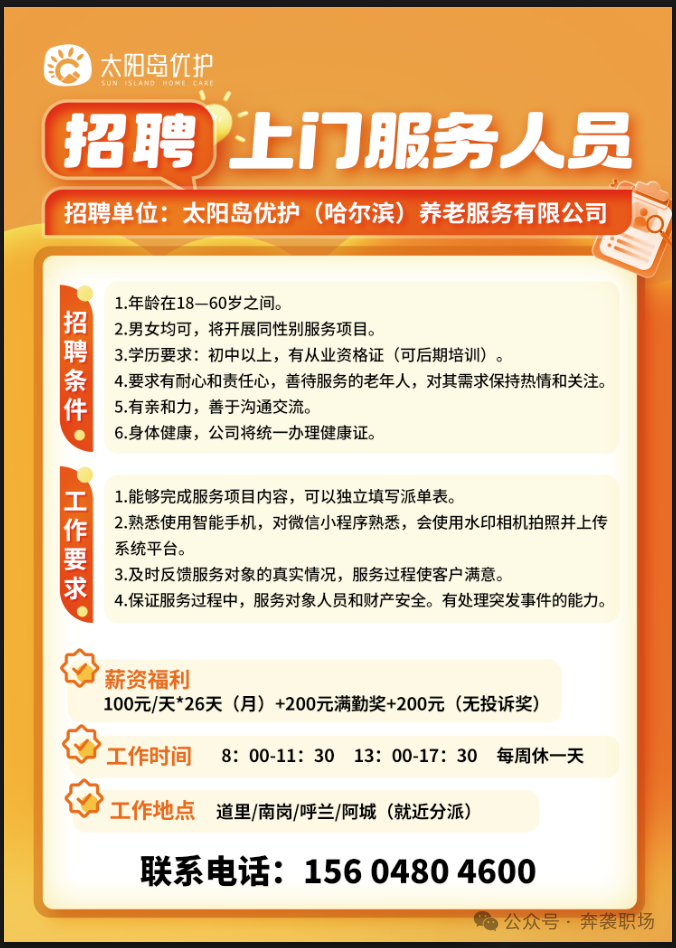 太阳岛优护
SUN ISLAND HOME CARE

招聘 上门服务人员

招聘单位：太阳岛优护（哈尔滨）养老服务有限公司

招聘条件

1.年龄在18—60岁之间。
2.男女均可，将开展同性别服务项目。
3.学历要求：初中以上，有从业资格证（可后期培训）。
4.要求有耐心和责任心，善待服务的老年人，对其需求保持热情和关注。
5.有亲和力，善于沟通交流。
6.身体健康，公司将统一办理健康证。

工作要求

1.能够完成服务项目内容，可以独立填写派单表。
2.熟悉使用智能手机，对微信小程序熟悉，会使用水印相机拍照并上传系统平台。
3.及时反馈服务对象的真实情况，服务过程使客户满意。
4.保证服务过程中，服务对象人员和财产安全。有处理突发事件的能力。

薪资福利
100元/天*26天（月）+200元满勤奖+200元（无投诉奖）

工作时间 8：00-11：30 13：00-17：30 每周休一天

工作地点 道里/南岗/呼兰/阿城（就近分派）

联系电话：156 0480 4600

公众号 · 奔袭职场